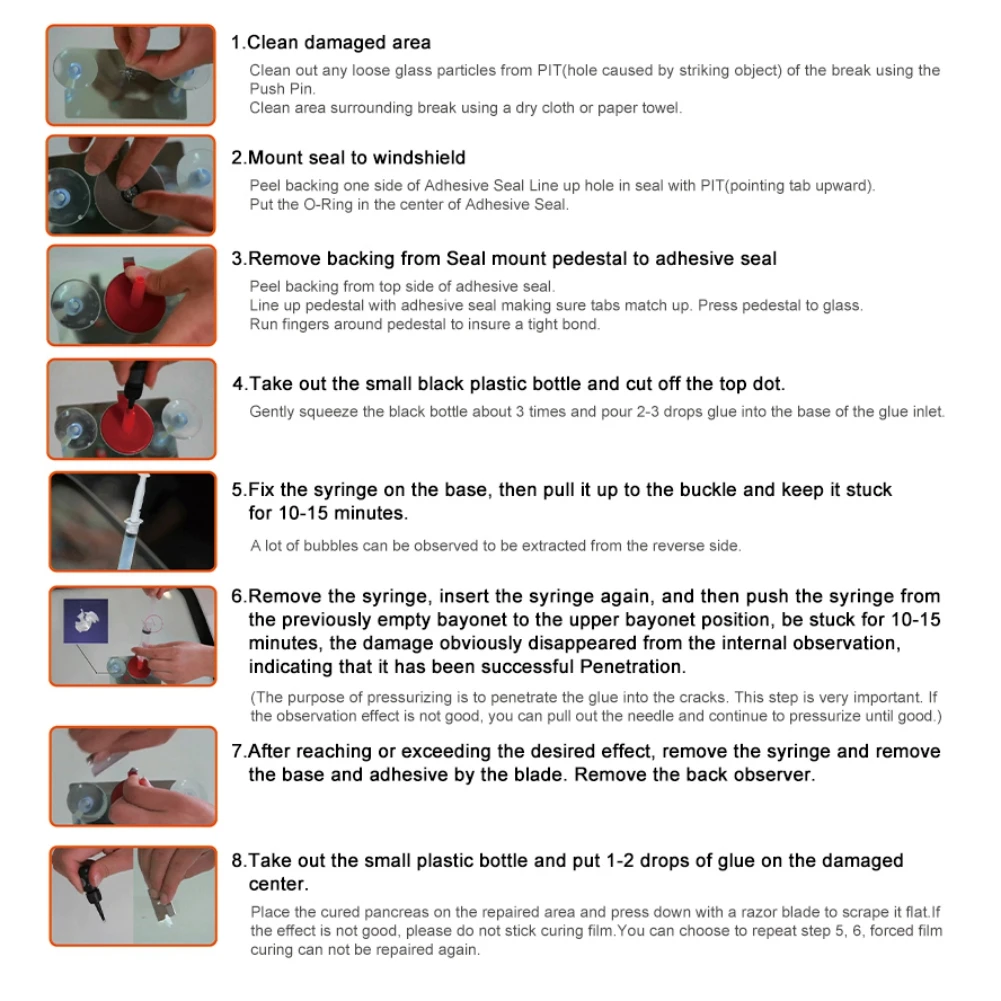 1.Clean damaged area

Clean out any loose glass particles from PIT(hole caused by striking object) of the break using the Push Pin.
Clean area surrounding break using a dry cloth or paper towel.

2.Mount seal to windshield

Peel backing one side of Adhesive Seal Line up hole in seal with PIT(pointing tab upward).
Put the O-Ring in the center of Adhesive Seal.

3.Remove backing from Seal mount pedestal to adhesive seal

Peel backing from top side of adhesive seal.
Line up pedestal with adhesive seal making sure tabs match up. Press pedestal to glass.
Run fingers around pedestal to insure a tight bond.

4.Take out the small black plastic bottle and cut off the top dot.

Gently squeeze the black bottle about 3 times and pour 2-3 drops glue into the base of the glue inlet.

5.Fix the syringe on the base, then pull it up to the buckle and keep it stuck for 10-15 minutes.

A lot of bubbles can be observed to be extracted from the reverse side.

6.Remove the syringe, insert the syringe again, and then push the syringe from the previously empty bayonet to the upper bayonet position, be stuck for 10-15 minutes, the damage obviously disappeared from the internal observation, indicating that it has been successful Penetration.

(The purpose of pressurizing is to penetrate the glue into the cracks. This step is very important. If the observation effect is not good, you can pull out the needle and continue to pressurize until good.)

7.After reaching or exceeding the desired effect, remove the syringe and remove the base and adhesive by the blade. Remove the back observer.

8.Take out the small plastic bottle and put 1-2 drops of glue on the damaged center.

Place the cured pancreas on the repaired area and press down with a razor blade to scrape it flat.If the effect is not good, please do not stick curing film.You can choose to repeat step 5, 6, forced film curing can not be repaired again.